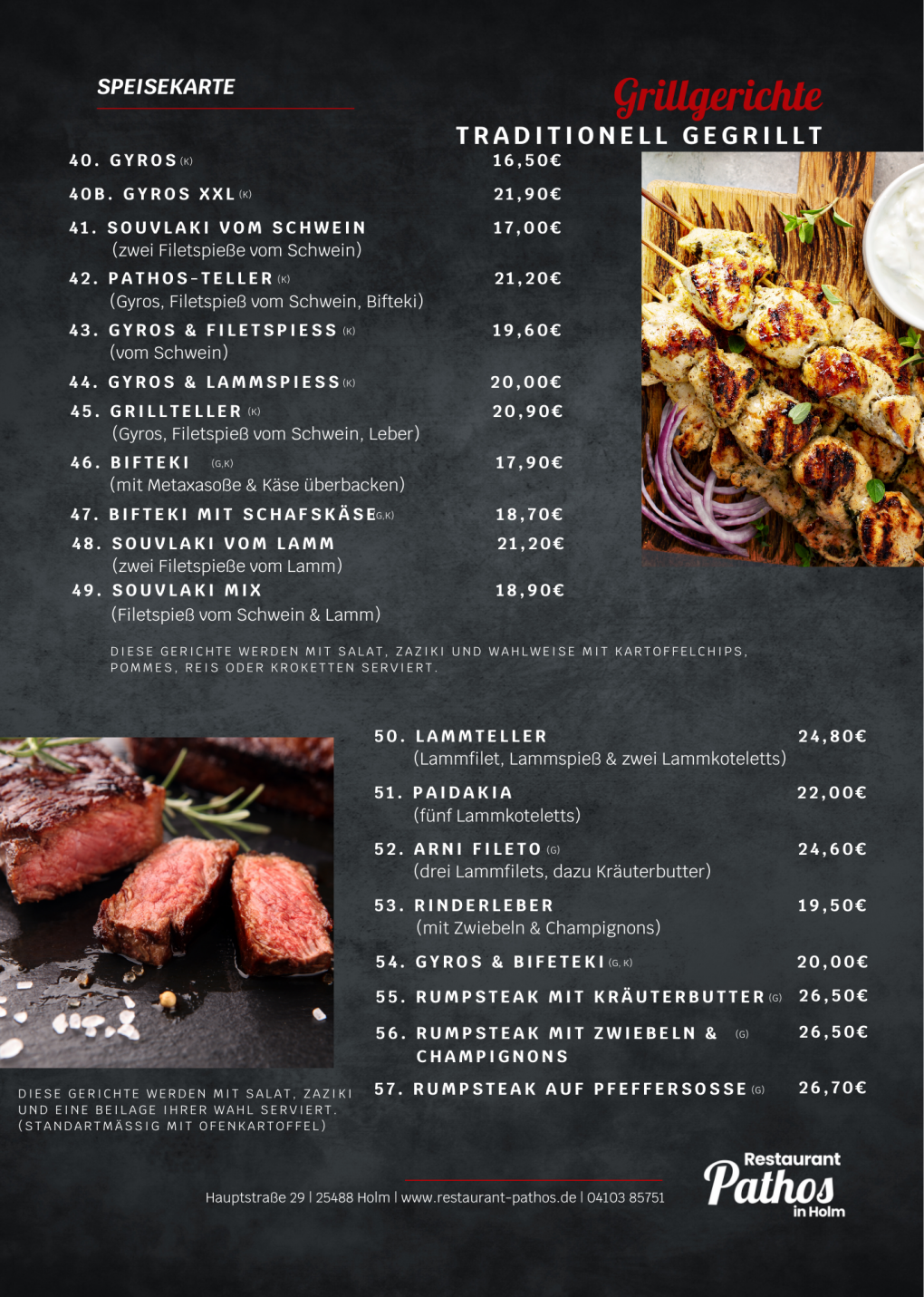 SPEISEKARTE

Grillgerichte
TRADITIONELL GEGRILLT

40. GYROS (K) 16,50€

40B. GYROS XXL (K) 21,90€

41. SOUVLAKI VOM SCHWEIN 17,00€
(zwei Filetspieße vom Schwein)

42. PATHOS-TELLER (K) 21,20€
(Gyros, Filetspieß vom Schwein, Bifteki)

43. GYROS & FILETSPIESS (K) 19,60€
(vom Schwein)

44. GYROS & LAMMSPIESS (K) 20,00€

45. GRILLTELLER (K) 20,90€
(Gyros, Filetspieß vom Schwein, Leber)

46. BIFTEKI (G,K) 17,90€
(mit Metaxasoße & Käse überbacken)

47. BIFTEKI MIT SCHAFSKÄSE (G,K) 18,70€

48. SOUVLAKI VOM LAMM 21,20€
(zwei Filetspieße vom Lamm)

49. SOUVLAKI MIX 18,90€
(Filetspieß vom Schwein & Lamm)

DIESE GERICHTE WERDEN MIT SALAT, ZAZIKI UND WAHLWEISE MIT KARTOFFELCHIPS, POMMES, REIS ODER KROKETTEN SERVIERT.

50. LAMMTELLER 24,80€
(Lammfilet, Lammspieß & zwei Lammkoteletts)

51. PAIDAKIA 22,00€
(fünf Lammkoteletts)

52. ARNI FILETO (G) 24,60€
(drei Lammfilets, dazu Kräuterbutter)

53. RINDERLEBER 19,50€
(mit Zwiebeln & Champignons)

54. GYROS & BIFETEKI (G, K) 20,00€

55. RUMPSTEAK MIT KRÄUTERBUTTER (G) 26,50€

56. RUMPSTEAK MIT ZWIEBELN & CHAMPIGNONS (G) 26,50€

57. RUMPSTEAK AUF PFEFFERSOSSE (G) 26,70€

DIESE GERICHTE WERDEN MIT SALAT, ZAZIKI UND EINE BEILAGE IHRER WAHL SERVIERT. (STANDARTMÄSSIG MIT OFENKARTOFFEL)

Hauptstraße 29 | 25488 Holm | www.restaurant-pathos.de | 04103 85751

Restaurant
Pathos
in Holm